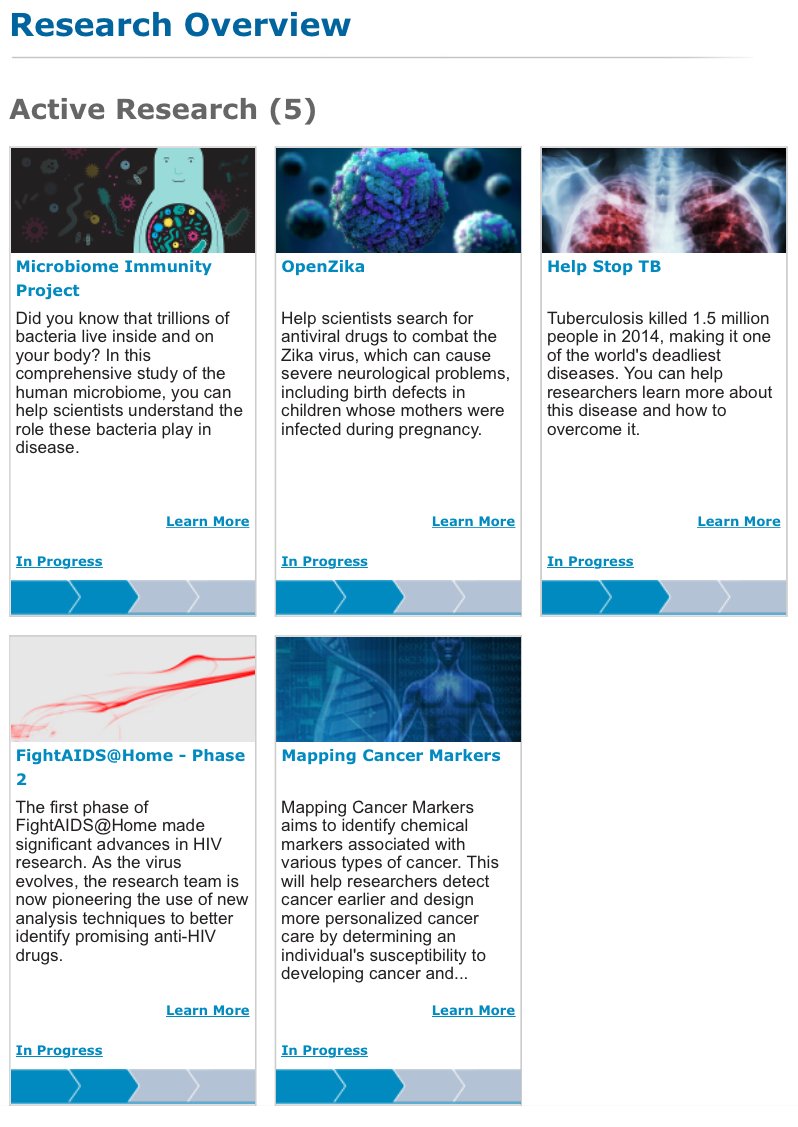 Research Overview

Active Research (5)

Microbiome Immunity Project

Did you know that trillions of bacteria live inside and on your body? In this comprehensive study of the human microbiome, you can help scientists understand the role these bacteria play in disease.

Learn More

In Progress

OpenZika

Help scientists search for antiviral drugs to combat the Zika virus, which can cause severe neurological problems, including birth defects in children whose mothers were infected during pregnancy.

Learn More

In Progress

Help Stop TB

Tuberculosis killed 1.5 million people in 2014, making it one of the world's deadliest diseases. You can help researchers learn more about this disease and how to overcome it.

Learn More

In Progress

FightAIDS@Home - Phase 2

The first phase of FightAIDS@Home made significant advances in HIV research. As the virus evolves, the research team is now pioneering the use of new analysis techniques to better identify promising anti-HIV drugs.

Learn More

In Progress

Mapping Cancer Markers

Mapping Cancer Markers aims to identify chemical markers associated with various types of cancer. This will help researchers detect cancer earlier and design more personalized cancer care by determining an individual's susceptibility to developing cancer and...

Learn More

In Progress